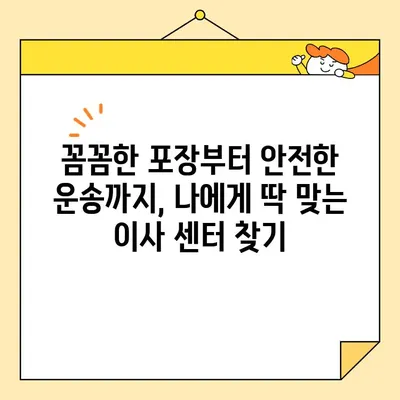 꼼꼼한 포장부터 안전한 운송까지, 나에게 딱 맞는 이사 센터 찾기